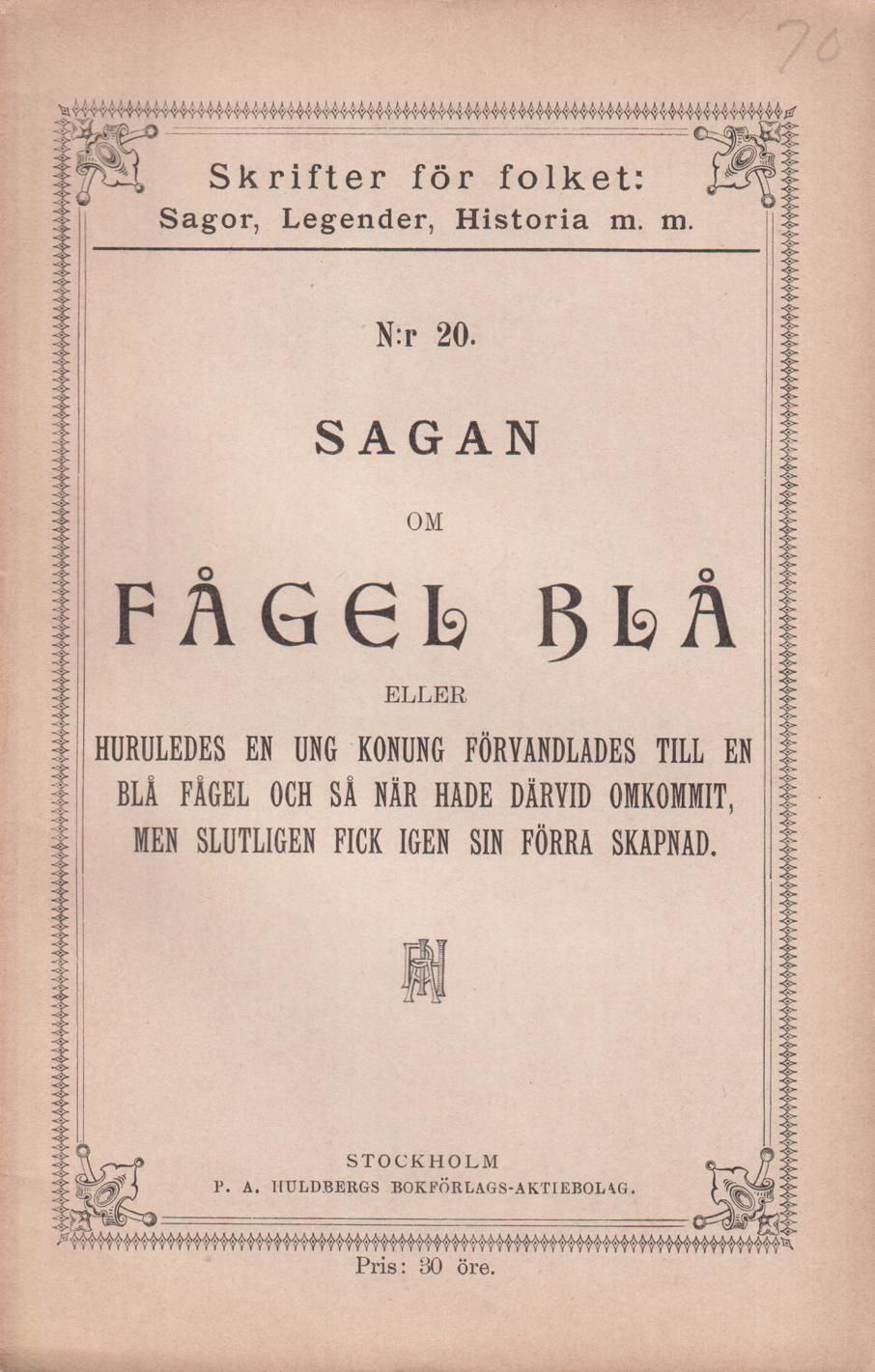 70

Skrifter för folket:
Sagor, Legender, Historia m. m.

N:r 20.

SAGAN

OM

FÅGEL BLÅ

ELLER

HURULEDES EN UNG KONUNG FÖRVANDLADES TILL EN BLÅ FÅGEL OCH SÅ NÄR HADE DÄRVID OMKOMMIT, MEN SLUTLIGEN FICK IGEN SIN FÖRRA SKAPNAD.

PAH

STOCKHOLM
P. A. HULDBERGS BOKFÖRLAGS-AKTIEBOLAG.

Pris: 30 öre.